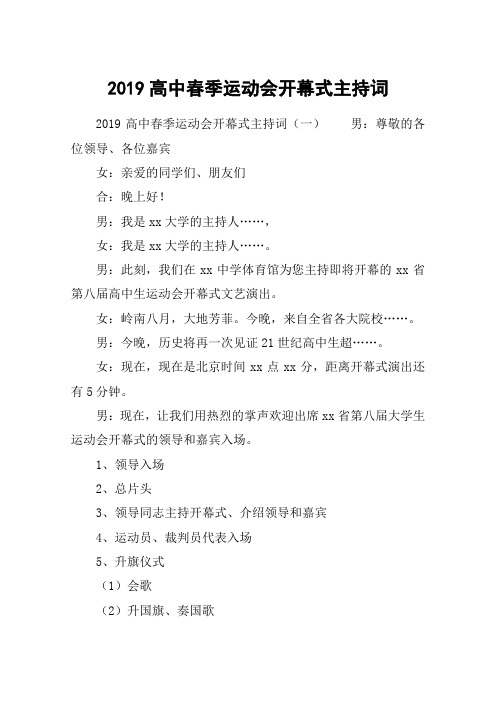 2019 高中春季运动会开幕式主持词

2019 高中春季运动会开幕式主持词（一） 男：尊敬的各位领导、各位嘉宾

女：亲爱的同学们、朋友们

合：晚上好！

男：我是 xx 大学的主持人……，

女：我是 xx 大学的主持人……。

男：此刻，我们在 xx 中学体育馆为您主持即将开幕的 xx 省第八届高中生运动会开幕式文艺演出。

女：岭南八月，大地芳菲。今晚，来自全省各大院校……。

男：今晚，历史将再一次见证 21 世纪高中生超……。

女：现在，现在是北京时间 xx 点 xx 分，距离开幕式演出还有 5 分钟。

男：现在，让我们用热烈的掌声欢迎出席 xx 省第八届大学生运动会开幕式的领导和嘉宾入场。

1、领导入场

2、总片头

3、领导同志主持开幕式、介绍领导和嘉宾

4、运动员、裁判员代表入场

5、升旗仪式

（1）会歌

（2）升国旗、奏国歌